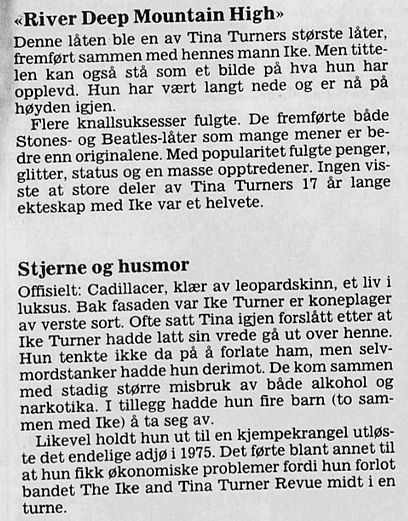 «River Deep Mountain High»
Denne låten ble en av Tina Turners største låter, fremført sammen med hennes mann Ike. Men tittelen kan også stå som et bilde på hva hun har opplevd. Hun har vært langt nede og er nå på høyden igjen.

Flere knallsuksesser fulgte. De fremførte både Stones- og Beatles-låter som mange mener er bedre enn originalene. Med popularitet fulgte penger, glitter, status og en masse opptredener. Ingen visste at store deler av Tina Turners 17 år lange ekteskap med Ike var et helvete.

Stjerne og husmor
Offisielt: Cadillacer, klær av leopardskinn, et liv i luksus. Bak fasaden var Ike Turner er koneplager av verste sort. Ofte satt Tina igjen forslått etter at Ike Turner hadde latt sin vrede gå ut over henne. Hun tenkte ikke da på å forlate ham, men selvmordstanker hadde hun derimot. De kom sammen med stadig større misbruk av både alkohol og narkotika. I tillegg hadde hun fire barn (to sammen med Ike) å ta seg av.

Likevel holdt hun ut til en kjempekrangel utløste det endelige adjø i 1975. Det førte blant annet til at hun fikk økonomiske problemer fordi hun forlot bandet The Ike and Tina Turner Revue midt i en turne.